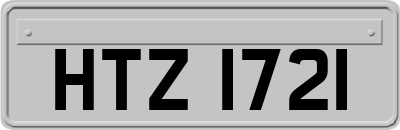 HTZ 1721